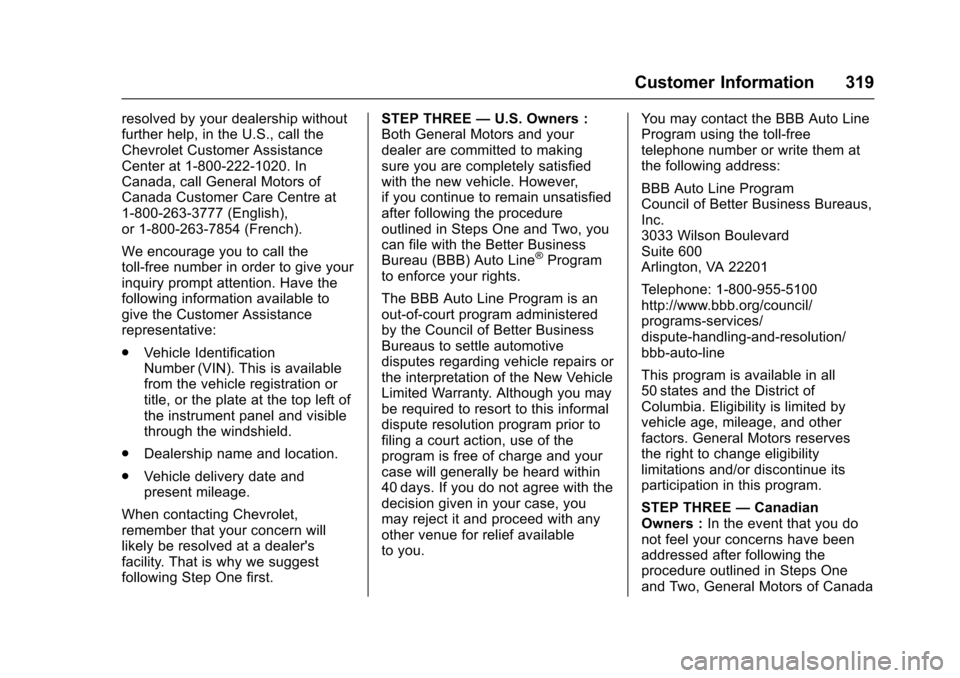 Customer Information 319

resolved by your dealership without further help, in the U.S., call the Chevrolet Customer Assistance Center at 1-800-222-1020. In Canada, call General Motors of Canada Customer Care Centre at 1-800-263-3777 (English), or 1-800-263-7854 (French).

We encourage you to call the toll-free number in order to give your inquiry prompt attention. Have the following information available to give the Customer Assistance representative:

. Vehicle Identification Number (VIN). This is available from the vehicle registration or title, or the plate at the top left of the instrument panel and visible through the windshield.

. Dealership name and location.

. Vehicle delivery date and present mileage.

When contacting Chevrolet, remember that your concern will likely be resolved at a dealer's facility. That is why we suggest following Step One first.

STEP THREE — U.S. Owners : Both General Motors and your dealer are committed to making sure you are completely satisfied with the new vehicle. However, if you continue to remain unsatisfied after following the procedure outlined in Steps One and Two, you can file with the Better Business Bureau (BBB) Auto Line® Program to enforce your rights.

The BBB Auto Line Program is an out-of-court program administered by the Council of Better Business Bureaus to settle automotive disputes regarding vehicle repairs or the interpretation of the New Vehicle Limited Warranty. Although you may be required to resort to this informal dispute resolution program prior to filing a court action, use of the program is free of charge and your case will generally be heard within 40 days. If you do not agree with the decision given in your case, you may reject it and proceed with any other venue for relief available to you.

You may contact the BBB Auto Line Program using the toll-free telephone number or write them at the following address:

BBB Auto Line Program
Council of Better Business Bureaus, Inc.
3033 Wilson Boulevard
Suite 600
Arlington, VA 22201

Telephone: 1-800-955-5100
http://www.bbb.org/council/programs-services/dispute-handling-and-resolution/bbb-auto-line

This program is available in all 50 states and the District of Columbia. Eligibility is limited by vehicle age, mileage, and other factors. General Motors reserves the right to change eligibility limitations and/or discontinue its participation in this program.

STEP THREE — Canadian Owners : In the event that you do not feel your concerns have been addressed after following the procedure outlined in Steps One and Two, General Motors of Canada

carmanualsonline.info